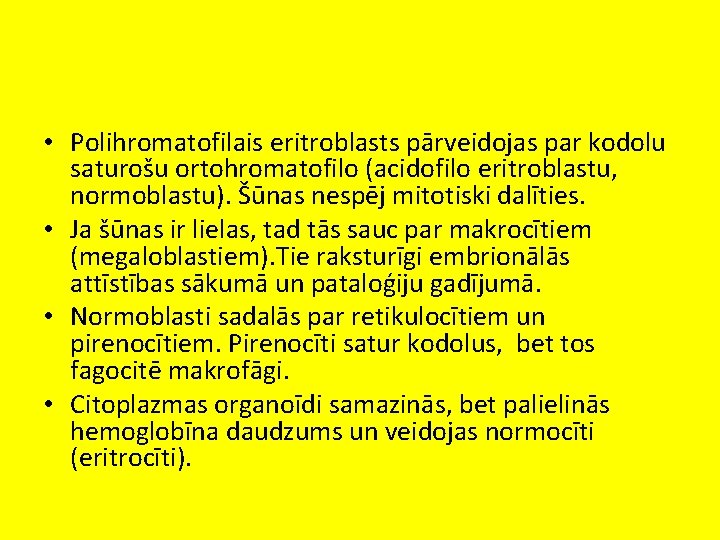 • Polihromatofilais eritroblasts pārveidojas par kodolu saturošu ortohromatofilo (acidofilo eritroblastu, normoblastu). Šūnas nespēj mitotiski dalīties.
• Ja šūnas ir lielas, tad tās sauc par makrocītiem (megaloblastiem).Tie raksturīgi embrionālās attīstības sākumā un pataloģiju gadījumā.
• Normoblasti sadalās par retikulocītiem un pirenocītiem. Pirenocīti satur kodolus, bet tos fagocitē makrofāgi.
• Citoplazmas organoīdi samazinās, bet palielinās hemoglobīna daudzums un veidojas normocīti (eritrocīti).